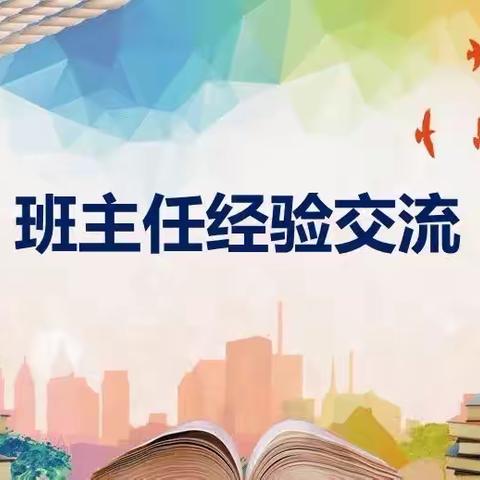 班主任经验交流